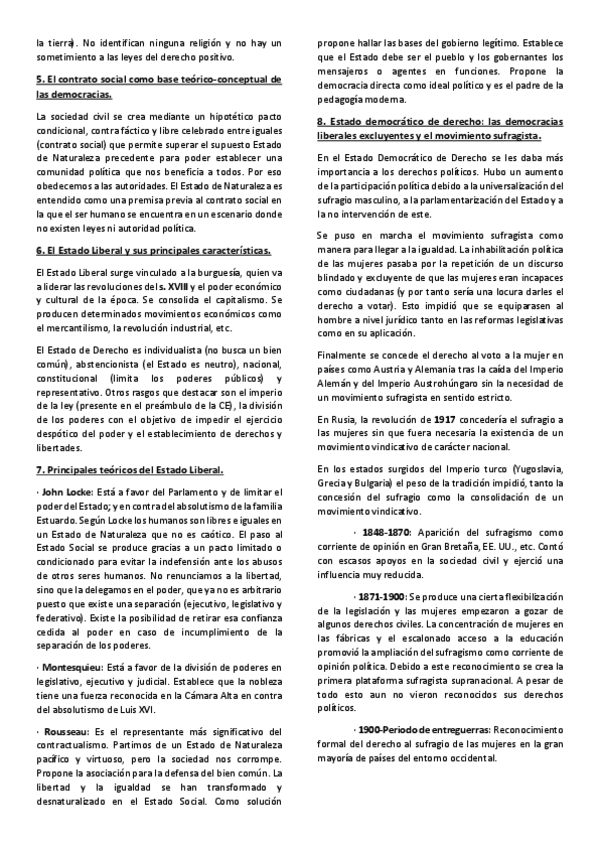 la tierra). No identifican ninguna religión y no hay un sometimiento a las leyes del derecho positivo.

5. El contrato social como base teórico-conceptual de las democracias.

La sociedad civil se crea mediante un hipotético pacto condicional, contrafáctico y libre celebrado entre iguales (contrato social) que permite superar el supuesto Estado de Naturaleza precedente para poder establecer una comunidad política que nos beneficia a todos. Por eso obedecemos a las autoridades. El Estado de Naturaleza es entendido como una premisa previa al contrato social en la que el ser humano se encuentra en un escenario donde no existen leyes ni autoridad política.

6. El Estado Liberal y sus principales características.

El Estado Liberal surge vinculado a la burguesía, quien va a liderar las revoluciones del s. XVIII y el poder económico y cultural de la época. Se consolida el capitalismo. Se producen determinados movimientos económicos como el mercantilismo, la revolución industrial, etc.

El Estado de Derecho es individualista (no busca un bien común), abstencionista (el Estado es neutro), nacional, constitucional (limita los poderes públicos) y representativo. Otros rasgos que destacar son el imperio de la ley (presente en el preámbulo de la CE), la división de los poderes con el objetivo de impedir el ejercicio despótico del poder y el establecimiento de derechos y libertades.

7. Principales teóricos del Estado Liberal.

· John Locke: Está a favor del Parlamento y de limitar el poder del Estado; y en contra del absolutismo de la familia Estuardo. Según Locke los humanos son libres e iguales en un Estado de Naturaleza que no es caótico. El paso al Estado Social se produce gracias a un pacto limitado o condicionado para evitar la indefensión ante los abusos de otros seres humanos. No renunciamos a la libertad, sino que la delegamos en el poder, que ya no es arbitrario puesto que existe una separación (ejecutivo, legislativo y federativo). Existe la posibilidad de retirar esa confianza cedida al poder en caso de incumplimiento de la separación de los poderes.

· Montesquieu: Está a favor de la división de poderes en legislativo, ejecutivo y judicial. Establece que la nobleza tiene una fuerza reconocida en la Cámara Alta en contra del absolutismo de Luis XVI.

· Rousseau: Es el representante más significativo del contractualismo. Partimos de un Estado de Naturaleza pacífico y virtuoso, pero la sociedad nos corrompe. Propone la asociación para la defensa del bien común. La libertad y la igualdad se han transformado y desnaturalizado en el Estado Social. Como solución propone hallar las bases del gobierno legítimo. Establece que el Estado debe ser el pueblo y los gobernantes los mensajeros o agentes en funciones. Propone la democracia directa como ideal político y es el padre de la pedagogía moderna.

8. Estado democrático de derecho: las democracias liberales excluyentes y el movimiento sufragista.

En el Estado Democrático de Derecho se les daba más importancia a los derechos políticos. Hubo un aumento de la participación política debido a la universalización del sufragio masculino, a la parlamentarización del Estado y a la no intervención de este.

Se puso en marcha el movimiento sufragista como manera para llegar a la igualdad. La inhabilitación política de las mujeres pasaba por la repetición de un discurso blindado y excluyente de que las mujeres eran incapaces como ciudadanas (y por tanto sería una locura darles el derecho a votar). Esto impidió que se equiparasen al hombre a nivel jurídico tanto en las reformas legislativas como en su aplicación.

Finalmente se concede el derecho al voto a la mujer en países como Austria y Alemania tras la caída del Imperio Alemán y del Imperio Austrohúngaro sin la necesidad de un movimiento sufragista en sentido estricto.

En Rusia, la revolución de 1917 concedería el sufragio a las mujeres sin que fuera necesaria la existencia de un movimiento vindicativo de carácter nacional.

En los estados surgidos del Imperio turco (Yugoslavia, Grecia y Bulgaria) el peso de la tradición impidió, tanto la concesión del sufragio como la consolidación de un movimiento vindicativo.

· 1848-1870: Aparición del sufragismo como corriente de opinión en Gran Bretaña, EE. UU., etc. Contó con escasos apoyos en la sociedad civil y ejerció una influencia muy reducida.

· 1871-1900: Se produce una cierta flexibilización de la legislación y las mujeres empezaron a gozar de algunos derechos civiles. La concentración de mujeres en las fábricas y el escalonado acceso a la educación promovió la ampliación del sufragismo como corriente de opinión política. Debido a este reconocimiento se crea la primera plataforma sufragista supranacional. A pesar de todo esto aun no vieron reconocidos sus derechos políticos.

· 1900-Periodo de entreguerras: Reconocimiento formal del derecho al sufragio de las mujeres en la gran mayoría de países del entorno occidental.